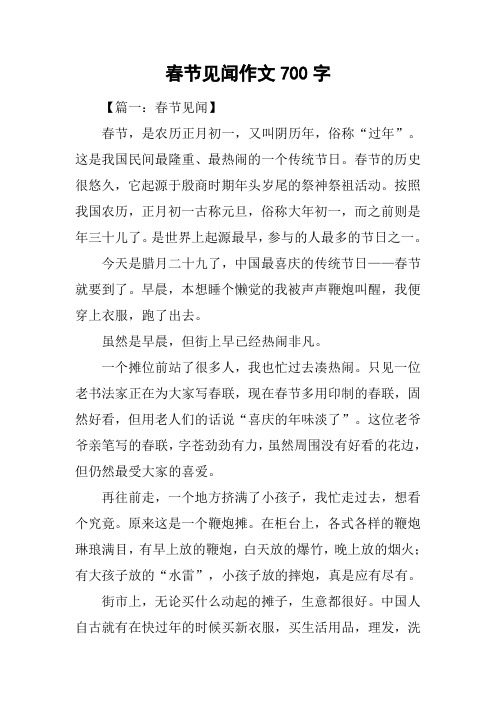 春节见闻作文 700 字

【篇一：春节见闻】

春节，是农历正月初一，又叫阴历年，俗称“过年”。这是我国民间最隆重、最热闹的一个传统节日。春节的历史很悠久，它起源于殷商时期年头岁尾的祭神祭祖活动。按照我国农历，正月初一古称元旦，俗称大年初一，而之前则是年三十儿了。是世界上起源最早，参与的人最多的节日之一。

今天是腊月二十九了，中国最喜庆的传统节日——春节就要到了。早晨，本想睡个懒觉的我被声声鞭炮叫醒，我便穿上衣服，跑了出去。

虽然是早晨，但街上早已经热闹非凡。

一个摊位前站了很多人，我也忙过去凑热闹。只见一位老书法家正在为大家写春联，现在春节多用印制的春联，固然好看，但用老人们的话说“喜庆的年味淡了”。这位老爷爷亲笔写的春联，字苍劲劲有力，虽然周围没有好看的花边，但仍然最受大家的喜爱。

再往前走，一个地方挤满了小孩子，我忙走过去，想看个究竟。原来这是一个鞭炮摊。在柜台上，各式各样的鞭炮琳琅满目，有早上放的鞭炮，白天放的爆竹，晚上放的烟火；有大孩子放的“水雷”，小孩子放的摔炮，真是应有尽有。

街市上，无论买什么动起的摊子，生意都很好。中国人自古就有在快过年的时候买新衣服，买生活用品，理发，洗